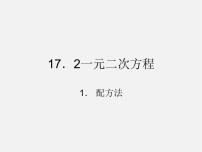 17．2一元二次方程

1. 配方法